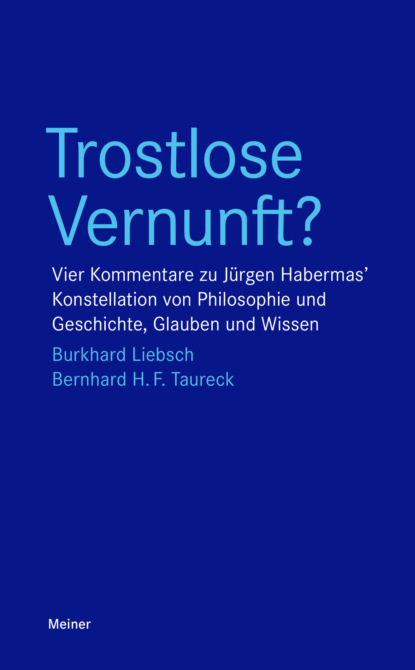 Trostlose Vernunft?

Vier Kommentare zu Jürgen Habermas' Konstellation von Philosophie und Geschichte, Glauben und Wissen

Burkhard Liebsch
Bernhard H. F. Taureck

Meiner